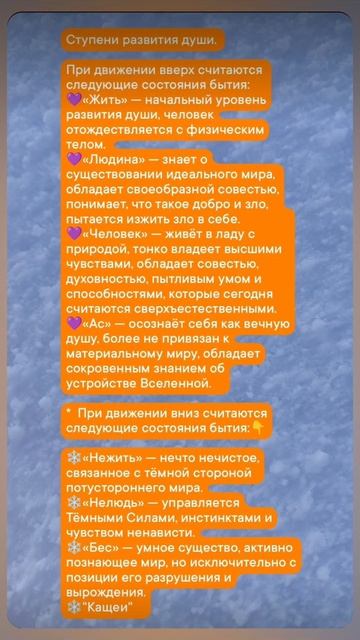 Ступени развития души.

При движении вверх считаются следующие состояния бытия:
💜«Жить» — начальный уровень развития души, человек отождествляется с физическим телом.
💜«Людина» — знает о существовании идеального мира, обладает своеобразной совестью, понимает, что такое добро и зло, пытается изжить зло в себе.
💜«Человек» — живёт в ладу с природой, тонко владеет высшими чувствами, обладает совестью, духовностью, пытливым умом и способностями, которые сегодня считаются сверхъестественными.
💜«Ас» — осознаёт себя как вечную душу, более не привязан к материальному миру, обладает сокровенным знанием об устройстве Вселенной.

* При движении вниз считаются следующие состояния бытия:👇

❄️«Нежить» — нечто нечистое, связанное с тёмной стороной потустороннего мира.
❄️«Нелюдь» — управляется Тёмными Силами, инстинктами и чувством ненависти.
❄️«Бес» — умное существо, активно познающее мир, но исключительно с позиции его разрушения и вырождения.
❄️"Кащеи"